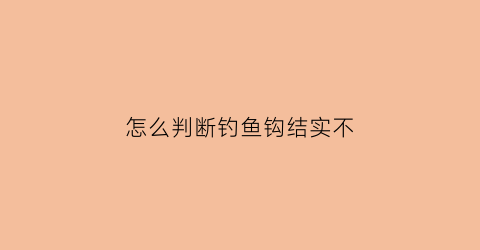 怎么判断钓鱼钩结实不